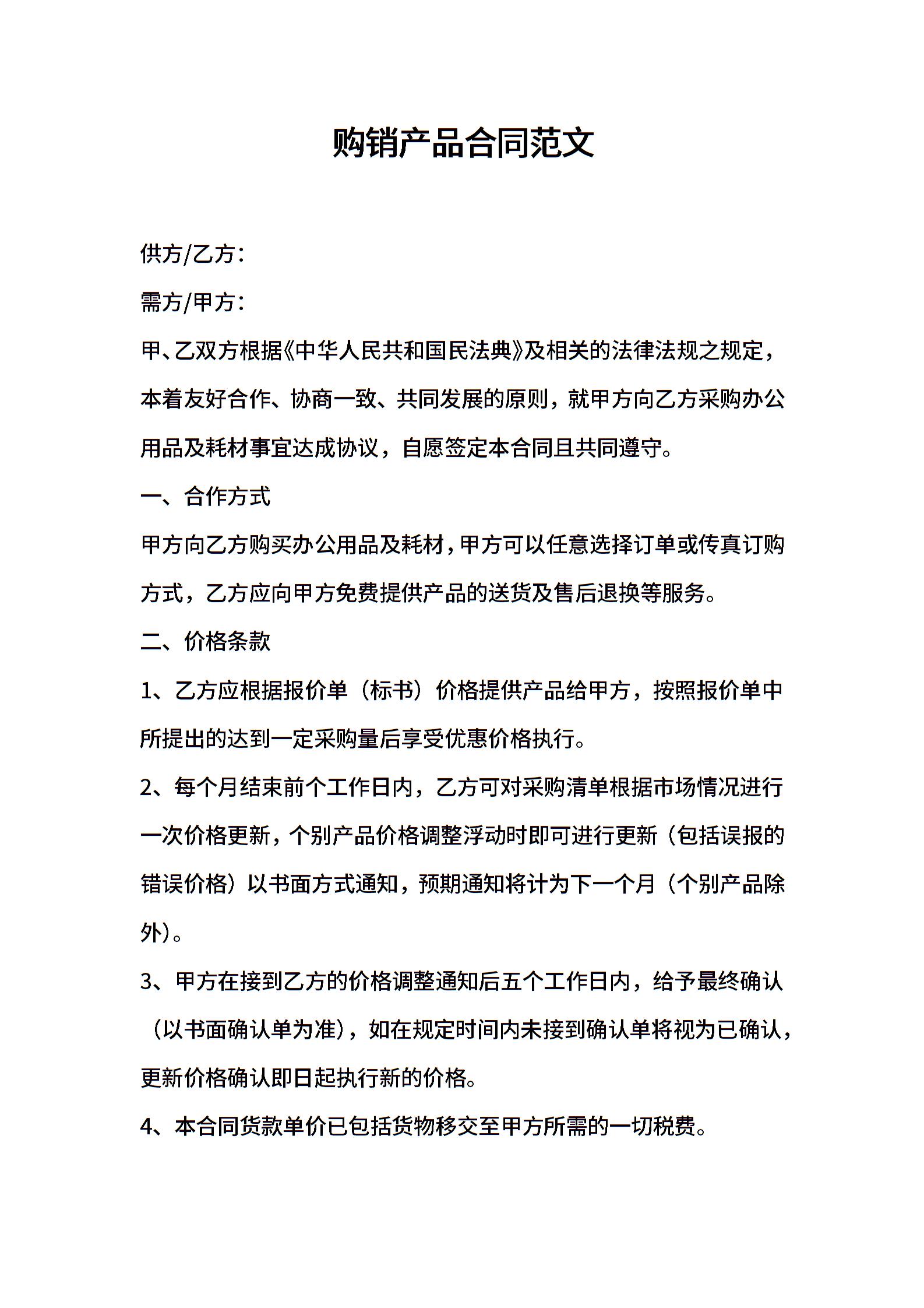 购销产品合同范文

供方/乙方：

需方/甲方：

甲、乙双方根据《中华人民共和国民法典》及相关的法律法规之规定，本着友好合作、协商一致、共同发展的原则，就甲方向乙方采购办公用品及耗材事宜达成协议，自愿签定本合同且共同遵守。

一、合作方式

甲方向乙方购买办公用品及耗材，甲方可以任意选择订单或传真订购方式，乙方应向甲方免费提供产品的送货及售后退换等服务。

二、价格条款

1、乙方应根据报价单（标书）价格提供产品给甲方，按照报价单中所提出的达到一定采购量后享受优惠价格执行。

2、每个月结束前个工作日内，乙方可对采购清单根据市场情况进行一次价格更新，个别产品价格调整浮动时即可进行更新（包括误报的错误价格）以书面方式通知，预期通知将计为下一个月（个别产品除外）。

3、甲方在接到乙方的价格调整通知后五个工作日内，给予最终确认（以书面确认单为准），如在规定时间内未接到确认单将视为已确认，更新价格确认即日起执行新的价格。

4、本合同货款单价已包括货物移交至甲方所需的一切税费。